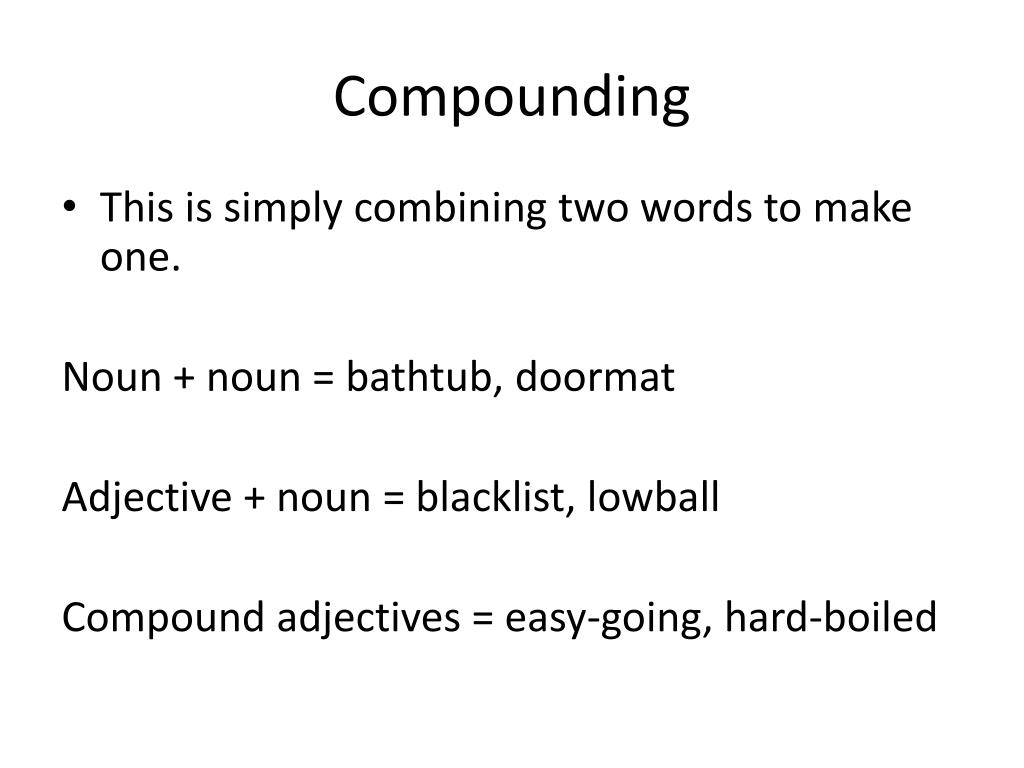 Compounding

• This is simply combining two words to make one.

Noun + noun = bathtub, doormat

Adjective + noun = blacklist, lowball

Compound adjectives = easy-going, hard-boiled